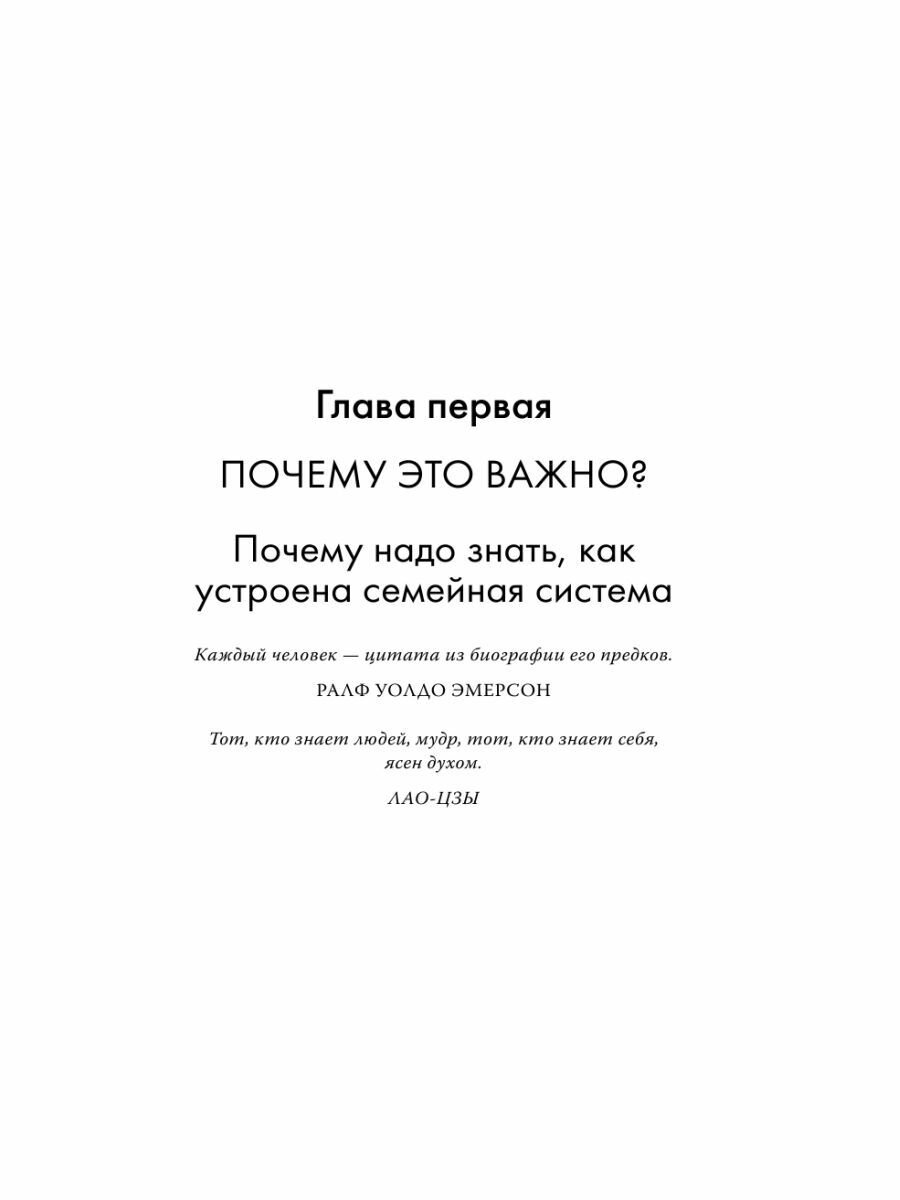 Глава первая

ПОЧЕМУ ЭТО ВАЖНО?

Почему надо знать, как устроена семейная система

Каждый человек — цитата из биографии его предков.

РАЛФ УОЛДО ЭМЕРСОН

Тот, кто знает людей, мудр, тот, кто знает себя, ясен духом.

ЛАО-ЦЗЫ